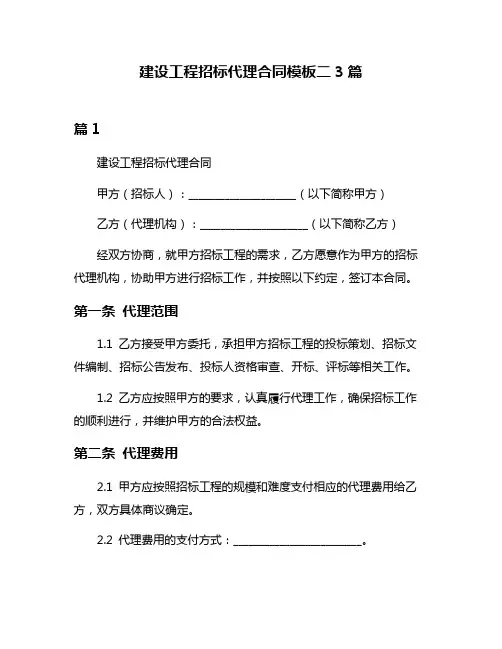 建设工程招标代理合同模板二 3 篇

篇 1

建设工程招标代理合同

甲方（招标人）：____________________（以下简称甲方）

乙方（代理机构）：____________________（以下简称乙方）

经双方协商，就甲方招标工程的需求，乙方愿意作为甲方的招标代理机构，协助甲方进行招标工作，并按照以下约定，签订本合同。

第一条 代理范围

1.1 乙方接受甲方委托，承担甲方招标工程的投标策划、招标文件编制、招标公告发布、投标人资格审查、开标、评标等相关工作。

1.2 乙方应按照甲方的要求，认真履行代理工作，确保招标工作的顺利进行，并维护甲方的合法权益。

第二条 代理费用

2.1 甲方应按照招标工程的规模和难度支付相应的代理费用给乙方，双方具体商议确定。

2.2 代理费用的支付方式：________________________。